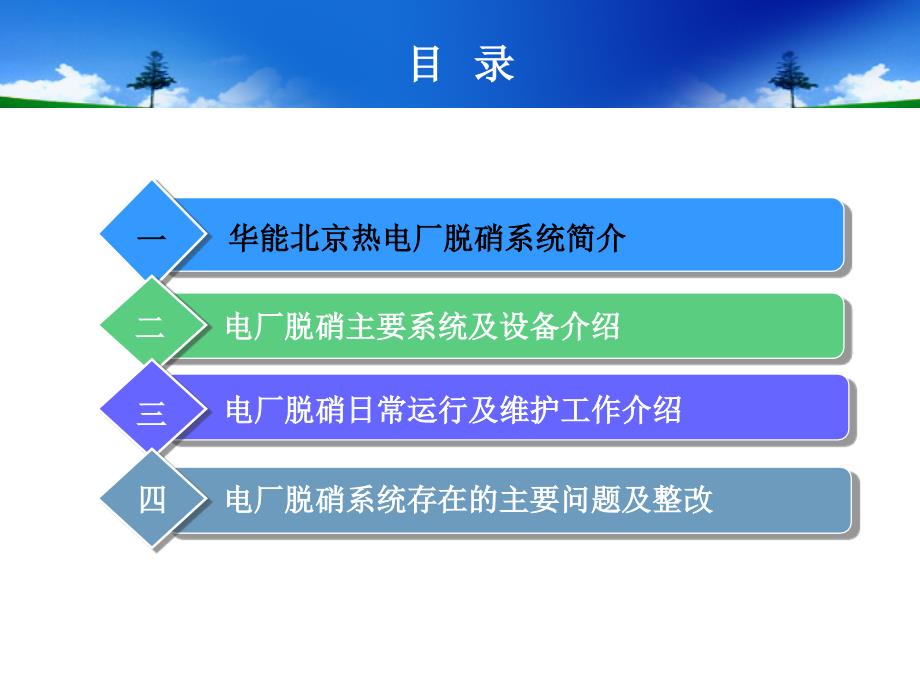 目 录

一 华能北京热电厂脱硝系统简介

二 电厂脱硝主要系统及设备介绍

三 电厂脱硝日常运行及维护工作介绍

四 电厂脱硝系统存在的主要问题及整改